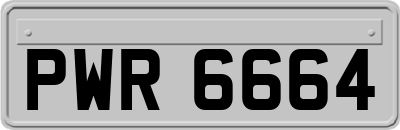 PWR 6664